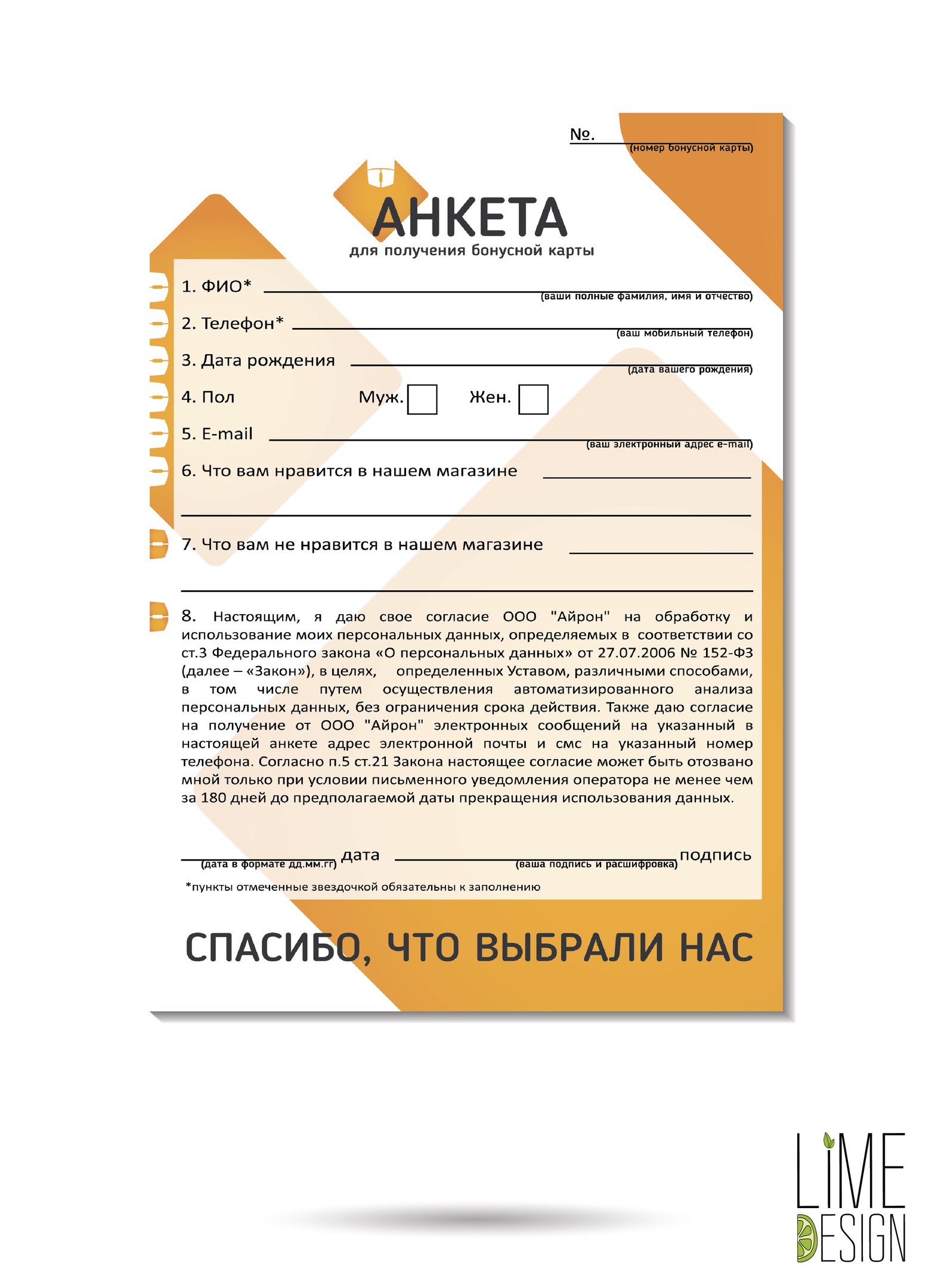 №. (номер бонусной карты)

АНКЕТА
для получения бонусной карты

1. ФИО* (ваши полные фамилия, имя и отчество)

2. Телефон* (ваш мобильный телефон)

3. Дата рождения (дата вашего рождения)

4. Пол Муж. Жен.

5. E-mail (ваш электронный адрес e-mail)

6. Что вам нравится в нашем магазине

7. Что вам не нравится в нашем магазине

8. Настоящим, я даю свое согласие ООО "Айрон" на обработку и использование моих персональных данных, определяемых в соответствии со ст.3 Федерального закона «О персональных данных» от 27.07.2006 № 152-ФЗ (далее – «Закон»), в целях, определенных Уставом, различными способами, в том числе путем осуществления автоматизированного анализа персональных данных, без ограничения срока действия. Также даю согласие на получение от ООО "Айрон" электронных сообщений на указанный в настоящей анкете адрес электронной почты и смс на указанный номер телефона. Согласно п.5 ст.21 Закона настоящее согласие может быть отозвано мной только при условии письменного уведомления оператора не менее чем за 180 дней до предполагаемой даты прекращения использования данных.

(дата в формате дд.мм.гг) дата (ваша подпись и расшифровка) подпись

*пункты отмеченные звездочкой обязательны к заполнению

СПАСИБО, ЧТО ВЫБРАЛИ НАС

LIME DESIGN